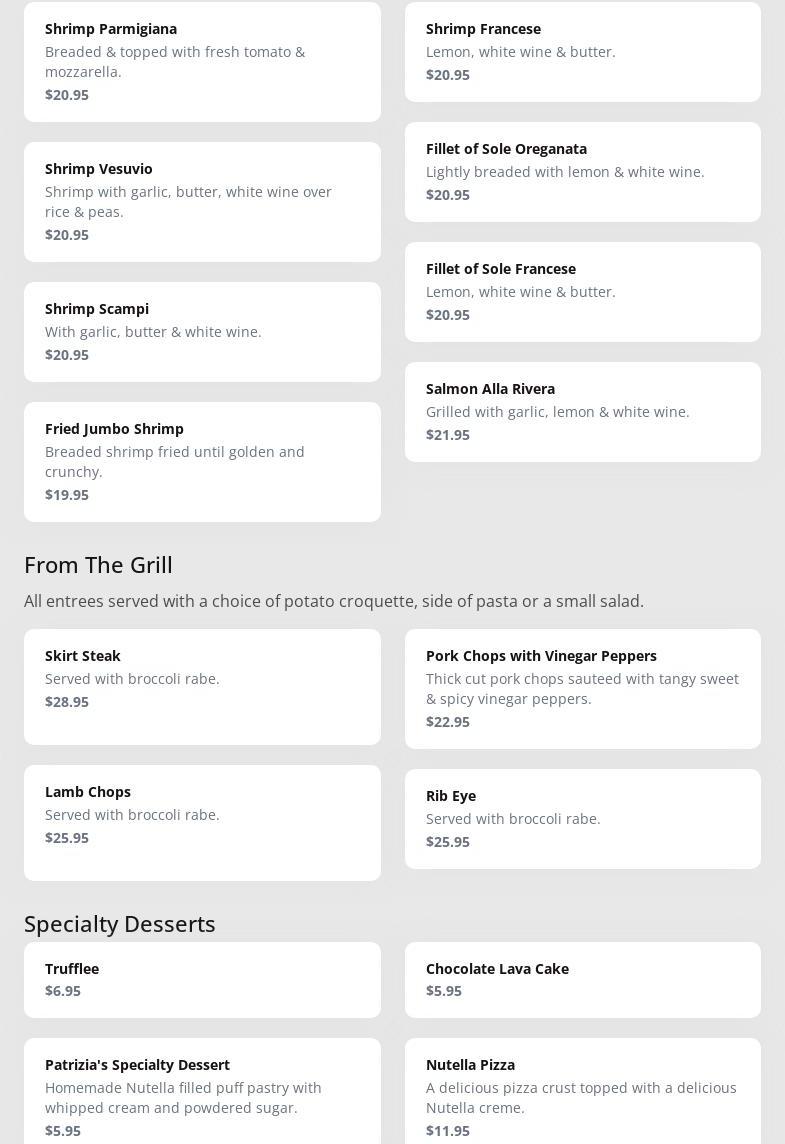 Shrimp Parmigiana
Breaded & topped with fresh tomato & mozzarella.
$20.95

Shrimp Vesuvio
Shrimp with garlic, butter, white wine over rice & peas.
$20.95

Shrimp Scampi
With garlic, butter & white wine.
$20.95

Fried Jumbo Shrimp
Breaded shrimp fried until golden and crunchy.
$19.95

Shrimp Francese
Lemon, white wine & butter.
$20.95

Fillet of Sole Oreganata
Lightly breaded with lemon & white wine.
$20.95

Fillet of Sole Francese
Lemon, white wine & butter.
$20.95

Salmon Alla Rivera
Grilled with garlic, lemon & white wine.
$21.95

From The Grill

All entrees served with a choice of potato croquette, side of pasta or a small salad.

Skirt Steak
Served with broccoli rabe.
$28.95

Lamb Chops
Served with broccoli rabe.
$25.95

Pork Chops with Vinegar Peppers
Thick cut pork chops sauteed with tangy sweet & spicy vinegar peppers.
$22.95

Rib Eye
Served with broccoli rabe.
$25.95

Specialty Desserts

Trufflee
$6.95

Patrizia's Specialty Dessert
Homemade Nutella filled puff pastry with whipped cream and powdered sugar.
$5.95

Chocolate Lava Cake
$5.95

Nutella Pizza
A delicious pizza crust topped with a delicious Nutella creme.
$11.95